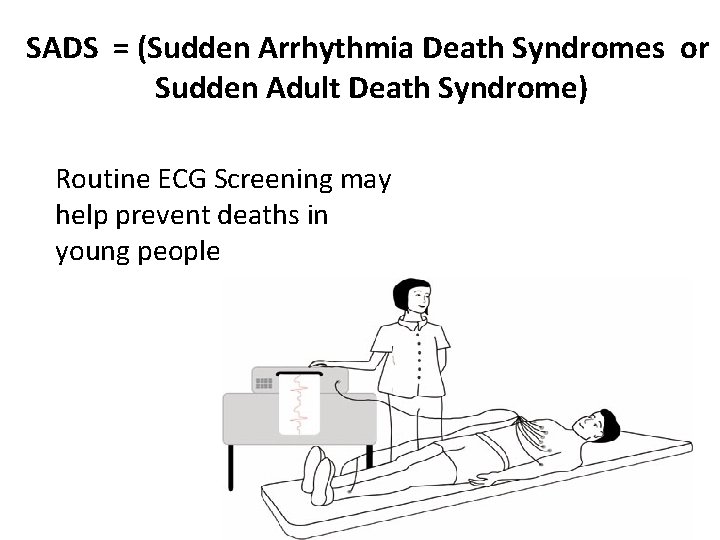 SADS = (Sudden Arrhythmia Death Syndromes or Sudden Adult Death Syndrome)

Routine ECG Screening may help prevent deaths in young people